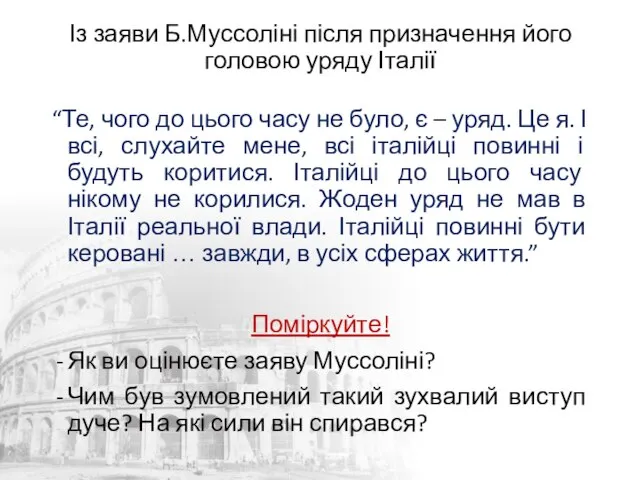 Із заяви Б.Муссоліні після призначення його головою уряду Італії

“Те, чого до цього часу не було, є – уряд. Це я. І всі, слухайте мене, всі італійці повинні і будуть коритися. Італійці до цього часу нікому не корилися. Жоден уряд не мав в Італії реальної влади. Італійці повинні бути керовані … завжди, в усіх сферах життя.”

Поміркуйте!

- Як ви оцінюєте заяву Муссоліні?
- Чим був зумовлений такий зухвалий виступ дуче? На які сили він спирався?